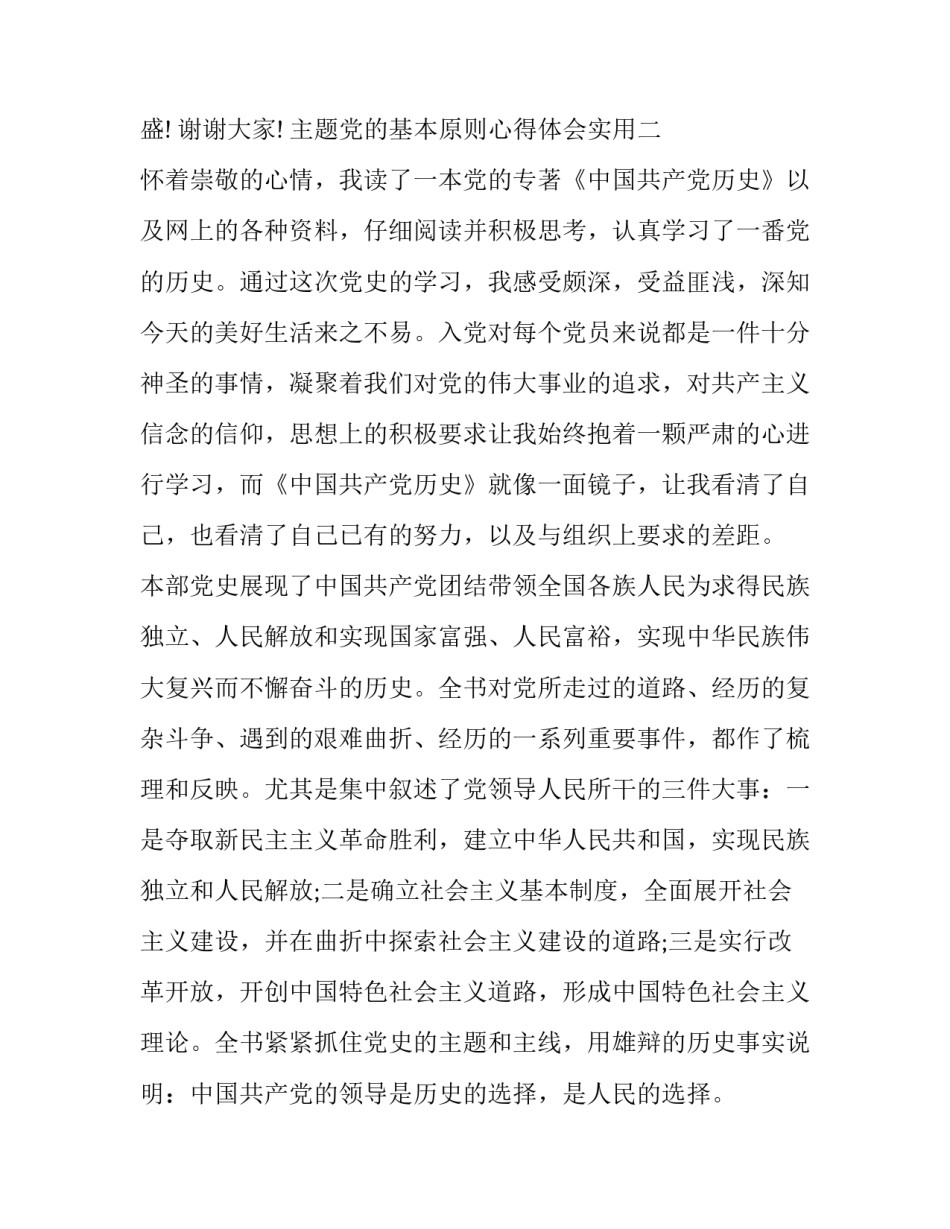 盛! 谢谢大家! 主题党的基本原则心得体会实用二

怀着崇敬的心情，我读了一本党的专著《中国共产党历史》以及网上的各种资料，仔细阅读并积极思考，认真学习了一番党的历史。通过这次党史的学习，我感受颇深，受益匪浅，深知今天的美好生活来之不易。入党对每个党员来说都是一件十分神圣的事情，凝聚着我们对党的伟大事业的追求，对共产主义信念的信仰，思想上的积极要求让我始终抱着一颗严肃的心进行学习，而《中国共产党历史》就像一面镜子，让我看清了自己，也看清了自己已有的努力，以及与组织上要求的差距。

本部党史展现了中国共产党团结带领全国各族人民为求得民族独立、人民解放和实现国家富强、人民富裕，实现中华民族伟大复兴而不懈奋斗的历史。全书对党所走过的道路、经历的复杂斗争、遇到的艰难曲折、经历的一系列重要事件，都作了梳理和反映。尤其是集中叙述了党领导人民所干的三件大事：一是夺取新民主主义革命胜利，建立中华人民共和国，实现民族独立和人民解放;二是确立社会主义基本制度，全面展开社会主义建设，并在曲折中探索社会主义建设的道路;三是实行改革开放，开创中国特色社会主义道路，形成中国特色社会主义理论。全书紧紧抓住党史的主题和主线，用雄辩的历史事实说明：中国共产党的领导是历史的选择，是人民的选择。